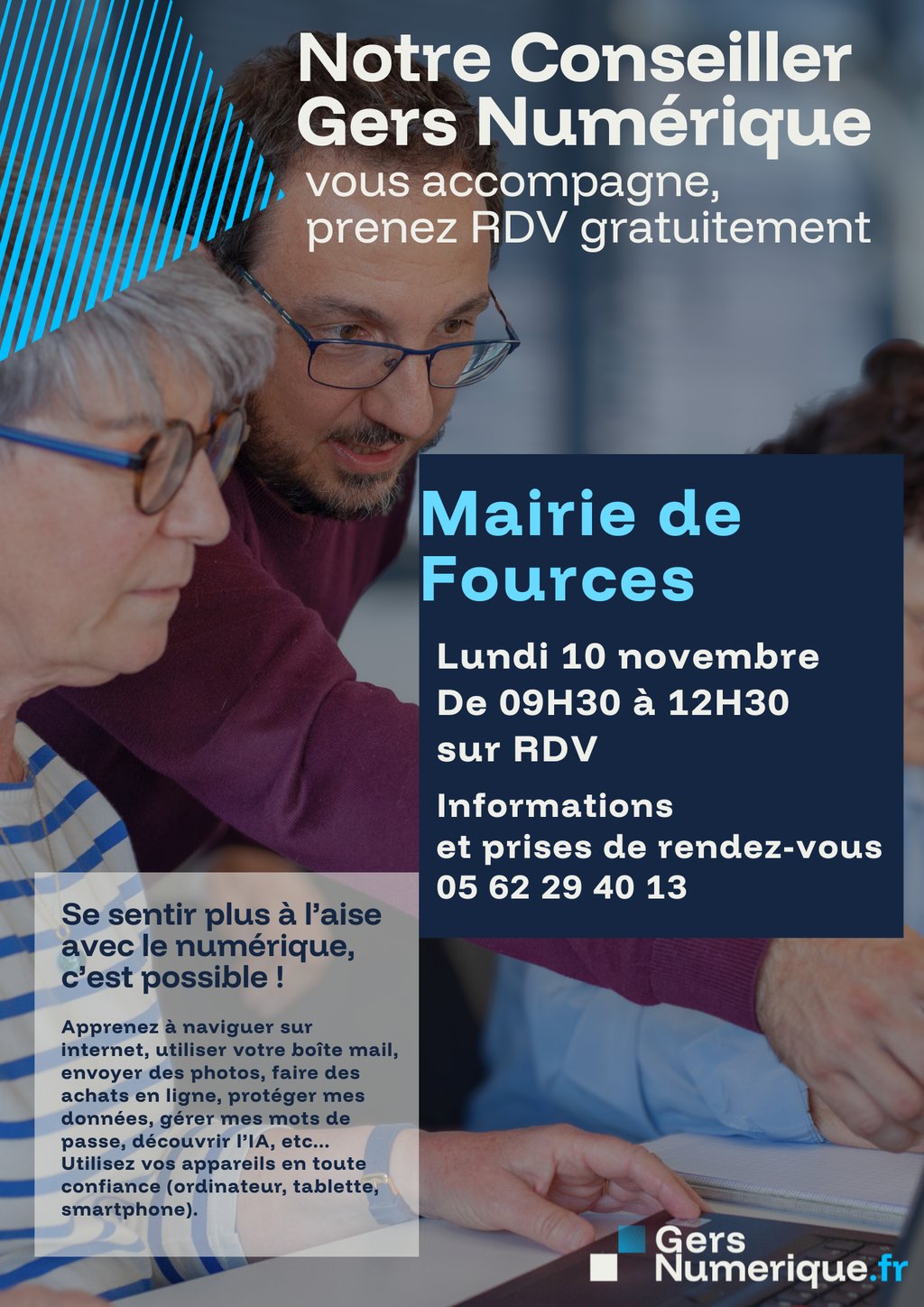 Notre Conseiller Gers Numérique

vous accompagne, prenez RDV gratuitement

Mairie de Fources

Lundi 10 novembre
De 09H30 à 12H30
sur RDV

Informations
et prises de rendez-vous
05 62 29 40 13

Se sentir plus à l'aise avec le numérique, c'est possible !

Apprenez à naviguer sur internet, utiliser votre boîte mail, envoyer des photos, faire des achats en ligne, protéger mes données, gérer mes mots de passe, découvrir l'IA, etc... Utilisez vos appareils en toute confiance (ordinateur, tablette, smartphone).

Gers Numerique.fr